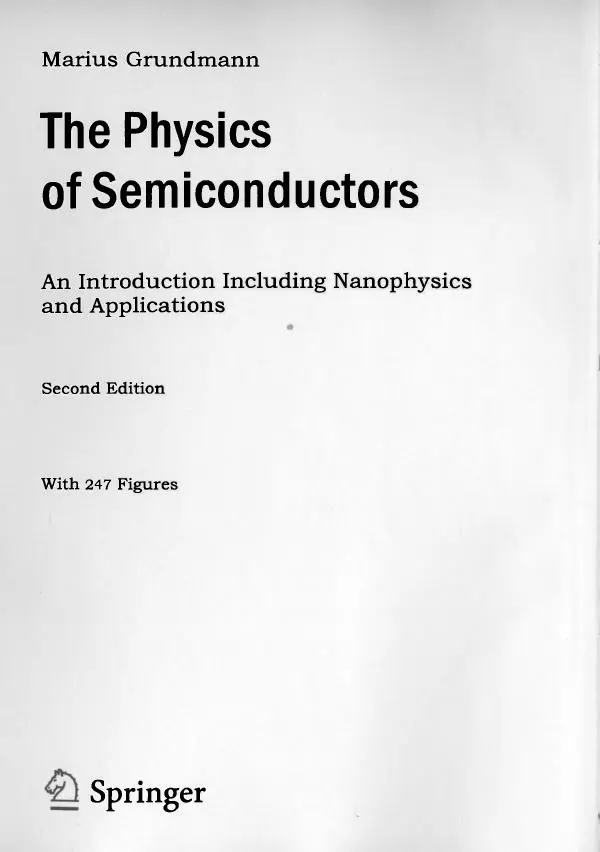 Marius Grundmann

The Physics of Semiconductors

An Introduction Including Nanophysics and Applications

Second Edition

With 247 Figures

Springer